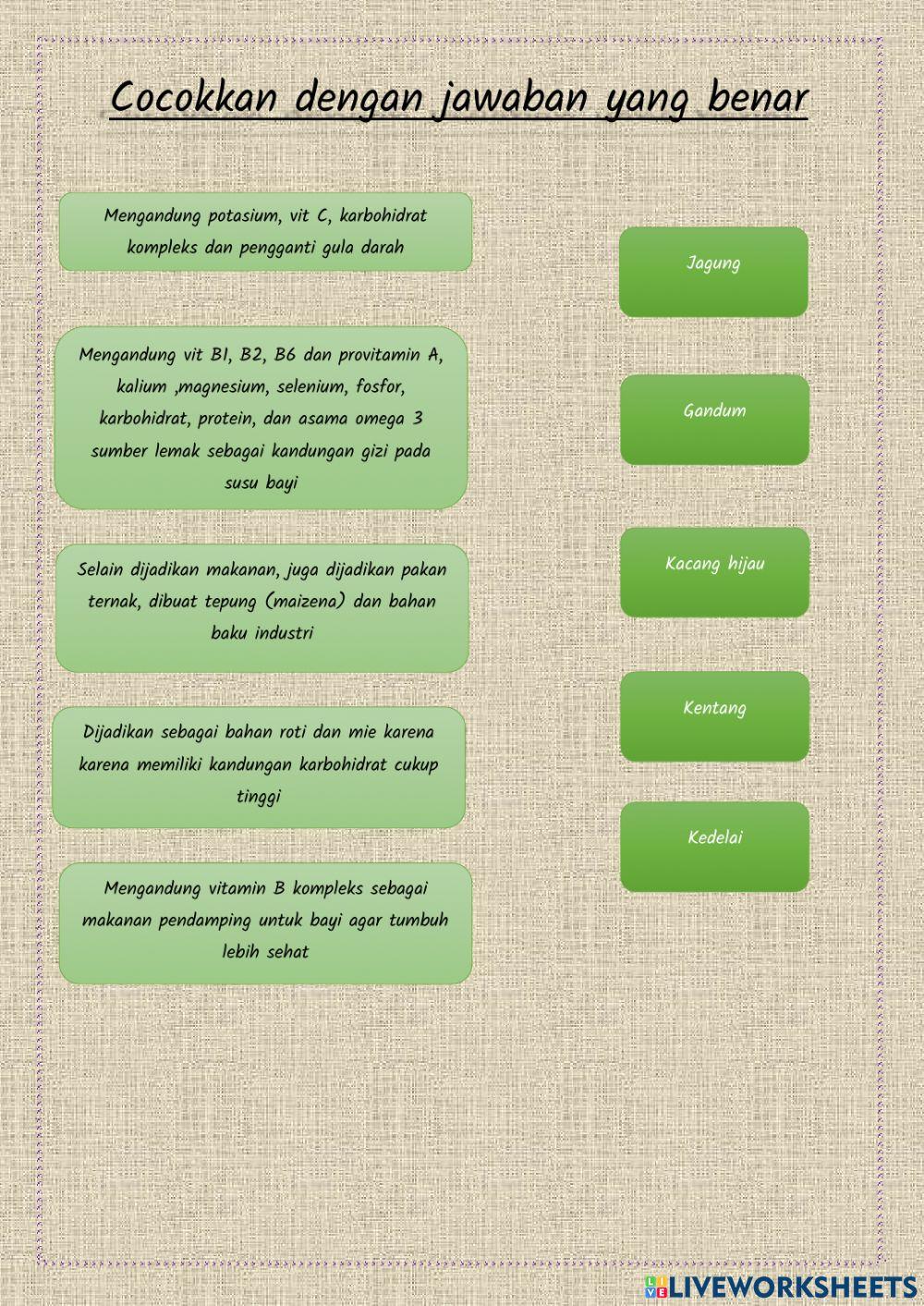 Cocokkan dengan jawaban yang benar

Mengandung potasium, vit C, karbohidrat kompleks dan pengganti gula darah

Mengandung vit B1, B2, B6 dan provitamin A, kalium ,magnesium, selenium, fosfor, karbohidrat, protein, dan asama omega 3 sumber lemak sebagai kandungan gizi pada susu bayi

Selain dijadikan makanan, juga dijadikan pakan ternak, dibuat tepung (maizena) dan bahan baku industri

Dijadikan sebagai bahan roti dan mie karena karena memiliki kandungan karbohidrat cukup tinggi

Mengandung vitamin B kompleks sebagai makanan pendamping untuk bayi agar tumbuh lebih sehat

Jagung

Gandum

Kacang hijau

Kentang

Kedelai

LIVEWORKSHEETS